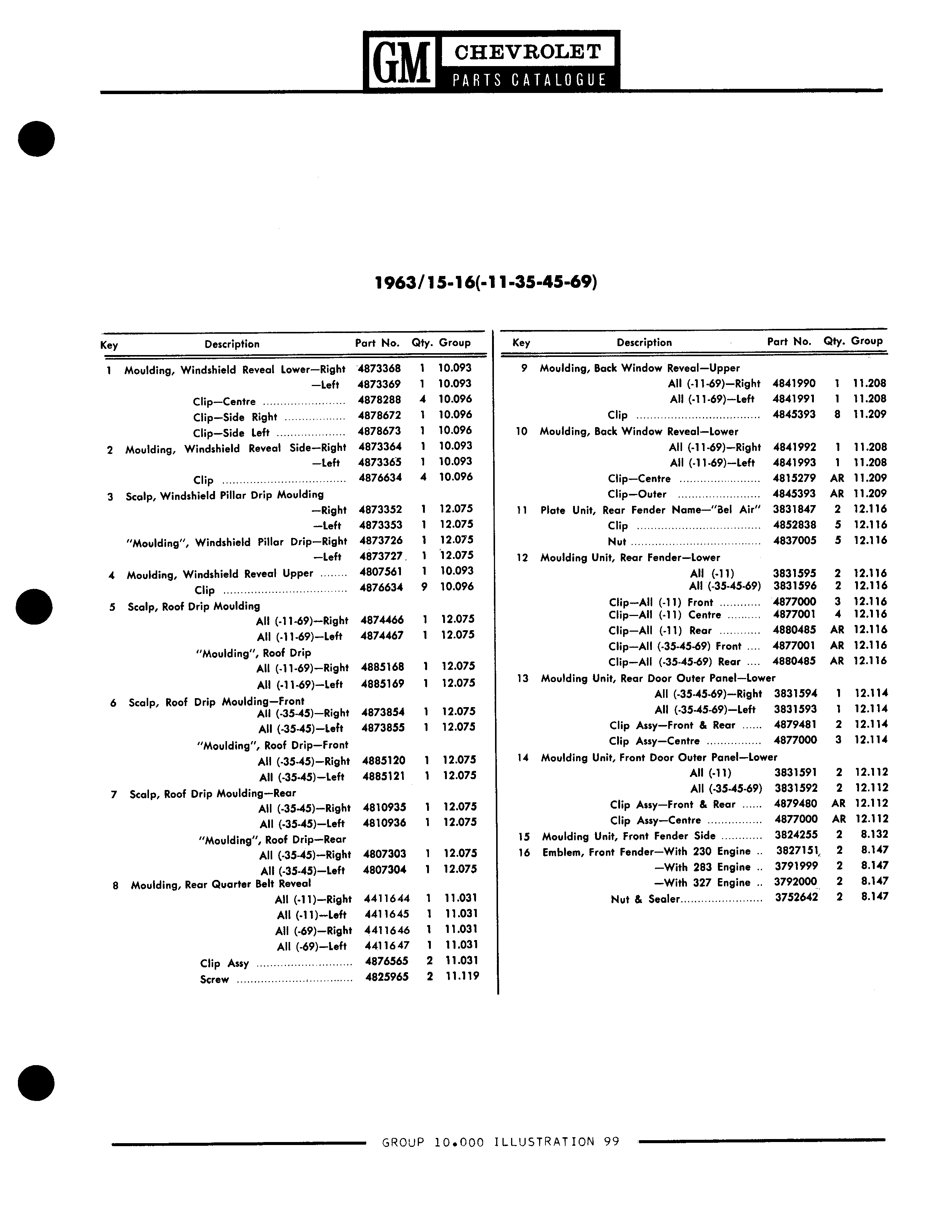 GM CHEVROLET
PARTS CATALOGUE

1963/15-16(-11-35-45-69)

| Key | Description | Part No. | Qty. | Group |
|---|---|---|---|---|
| 1 | Moulding, Windshield Reveal Lower—Right | 4873368 | 1 | 10.093 |
| | —Left | 4873369 | 1 | 10.093 |
| | Clip—Centre | 4878288 | 4 | 10.096 |
| | Clip—Side Right | 4878672 | 1 | 10.096 |
| | Clip—Side Left | 4878673 | 1 | 10.096 |
| 2 | Moulding, Windshield Reveal Side—Right | 4873364 | 1 | 10.093 |
| | —Left | 4873365 | 1 | 10.093 |
| | Clip | 4876634 | 4 | 10.096 |
| 3 | Scalp, Windshield Pillar Drip Moulding | | | |
| | —Right | 4873352 | 1 | 12.075 |
| | —Left | 4873353 | 1 | 12.075 |
| | "Moulding", Windshield Pillar Drip—Right | 4873726 | 1 | 12.075 |
| | —Left | 4873727 | 1 | 12.075 |
| 4 | Moulding, Windshield Reveal Upper | 4807561 | 1 | 10.093 |
| | Clip | 4876634 | 9 | 10.096 |
| 5 | Scalp, Roof Drip Moulding | | | |
| | All (-11-69)—Right | 4874466 | 1 | 12.075 |
| | All (-11-69)—Left | 4874467 | 1 | 12.075 |
| | "Moulding", Roof Drip | | | |
| | All (-11-69)—Right | 4885168 | 1 | 12.075 |
| | All (-11-69)—Left | 4885169 | 1 | 12.075 |
| 6 | Scalp, Roof Drip Moulding—Front | | | |
| | All (-35-45)—Right | 4873854 | 1 | 12.075 |
| | All (-35-45)—Left | 4873855 | 1 | 12.075 |
| | "Moulding", Roof Drip—Front | | | |
| | All (-35-45)—Right | 4885120 | 1 | 12.075 |
| | All (-35-45)—Left | 4885121 | 1 | 12.075 |
| 7 | Scalp, Roof Drip Moulding—Rear | | | |
| | All (-35-45)—Right | 4810935 | 1 | 12.075 |
| | All (-35-45)—Left | 4810936 | 1 | 12.075 |
| | "Moulding", Roof Drip—Rear | | | |
| | All (-35-45)—Right | 4807303 | 1 | 12.075 |
| | All (-35-45)—Left | 4807304 | 1 | 12.075 |
| 8 | Moulding, Rear Quarter Belt Reveal | | | |
| | All (-11)—Right | 4411644 | 1 | 11.031 |
| | All (-11)—Left | 4411645 | 1 | 11.031 |
| | All (-69)—Right | 4411646 | 1 | 11.031 |
| | All (-69)—Left | 4411647 | 1 | 11.031 |
| | Clip Assy | 4876565 | 2 | 11.031 |
| | Screw | 4825965 | 2 | 11.119 |

| Key | Description | Part No. | Qty. | Group |
|---|---|---|---|---|
| 9 | Moulding, Back Window Reveal—Upper | | | |
| | All (-11-69)—Right | 4841990 | 1 | 11.208 |
| | All (-11-69)—Left | 4841991 | 1 | 11.208 |
| | Clip | 4845393 | 8 | 11.209 |
| 10 | Moulding, Back Window Reveal—Lower | | | |
| | All (-11-69)—Right | 4841992 | 1 | 11.208 |
| | All (-11-69)—Left | 4841993 | 1 | 11.208 |
| | Clip—Centre | 4815279 | AR | 11.209 |
| | Clip—Outer | 4845393 | AR | 11.209 |
| 11 | Plate Unit, Rear Fender Name—"Bel Air" | 3831847 | 2 | 12.116 |
| | Clip | 4852838 | 5 | 12.116 |
| | Nut | 4837005 | 5 | 12.116 |
| 12 | Moulding Unit, Rear Fender—Lower | | | |
| | All (-11) | 3831595 | 2 | 12.116 |
| | All (-35-45-69) | 3831596 | 2 | 12.116 |
| | Clip—All (-11) Front | 4877000 | 3 | 12.116 |
| | Clip—All (-11) Centre | 4877001 | 4 | 12.116 |
| | Clip—All (-11) Rear | 4880485 | AR | 12.116 |
| | Clip—All (-35-45-69) Front | 4877001 | AR | 12.116 |
| | Clip—All (-35-45-69) Rear | 4880485 | AR | 12.116 |
| 13 | Moulding Unit, Rear Door Outer Panel—Lower | | | |
| | All (-35-45-69)—Right | 3831594 | 1 | 12.114 |
| | All (-35-45-69)—Left | 3831593 | 1 | 12.114 |
| | Clip Assy—Front & Rear | 4879481 | 2 | 12.114 |
| | Clip Assy—Centre | 4877000 | 3 | 12.114 |
| 14 | Moulding Unit, Front Door Outer Panel—Lower | | | |
| | All (-11) | 3831591 | 2 | 12.112 |
| | All (-35-45-69) | 3831592 | 2 | 12.112 |
| | Clip Assy—Front & Rear | 4879480 | AR | 12.112 |
| | Clip Assy—Centre | 4877000 | AR | 12.112 |
| 15 | Moulding Unit, Front Fender Side | 3824255 | 2 | 8.132 |
| 16 | Emblem, Front Fender—With 230 Engine | 3827151 | 2 | 8.147 |
| | —With 283 Engine | 3791999 | 2 | 8.147 |
| | —With 327 Engine | 3792000 | 2 | 8.147 |
| | Nut & Sealer | 3752642 | 2 | 8.147 |

GROUP 10.000 ILLUSTRATION 99